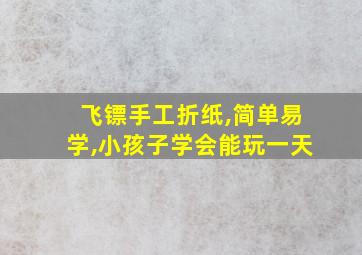 飞镖手工折纸,简单易学,小孩子学会能玩一天